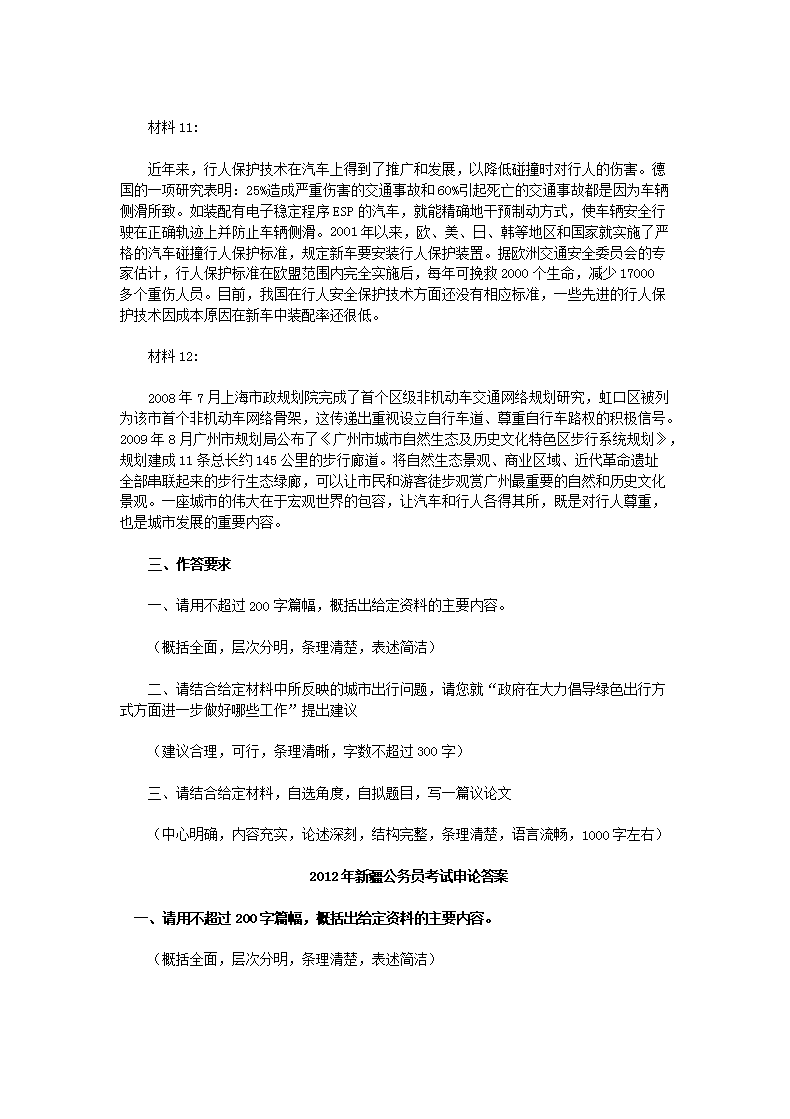 材料11：

近年来，行人保护技术在汽车上得到了推广和发展，以降低碰撞时对行人的伤害。德国的一项研究表明：25%造成严重伤害的交通事故和60%引起死亡的交通事故都是因为车辆侧滑所致。如装配有电子稳定程序ESP的汽车，就能精确地干预制动方式，使车辆安全行驶在正确轨迹上并防止车辆侧滑。2001年以来，欧、美、日、韩等地区和国家就实施了严格的汽车碰撞行人保护标准，规定新车要安装行人保护装置。据欧洲交通安全委员会的专家估计，行人保护标准在欧盟范围内完全实施后，每年可挽救2000个生命，减少17000多个重伤人员。目前，我国在行人安全保护技术方面还没有相应标准，一些先进的行人保护技术因成本原因在新车中装配率还很低。

材料12：

2008年7月上海市政规划院完成了首个区级非机动车交通网络规划研究，虹口区被列为该市首个非机动车网络骨架，这传递出重视设立自行车道、尊重自行车路权的积极信号。2009年8月广州市规划局公布了《广州市城市自然生态及历史文化特色区步行系统规划》，规划建成11条总长约145公里的步行廊道。将自然生态景观、商业区域、近代革命遗址全部串联起来的步行生态绿廊，可以让市民和游客徒步观赏广州最重要的自然和历史文化景观。一座城市的伟大在于宏观世界的包容，让汽车和行人各得其所，既是对行人尊重，也是城市发展的重要内容。

三、作答要求

一、请用不超过200字篇幅，概括出给定资料的主要内容。

（概括全面，层次分明，条理清楚，表述简洁）

二、请结合给定材料中所反映的城市出行问题，请您就“政府在大力倡导绿色出行方式方面进一步做好哪些工作”提出建议

（建议合理，可行，条理清晰，字数不超过300字）

三、请结合给定材料，自选角度，自拟题目，写一篇议论文

（中心明确，内容充实，论述深刻，结构完整，条理清楚，语言流畅，1000字左右）

2012年新疆公务员考试申论答案

一、请用不超过200字篇幅，概括出给定资料的主要内容。

（概括全面，层次分明，条理清楚，表述简洁）